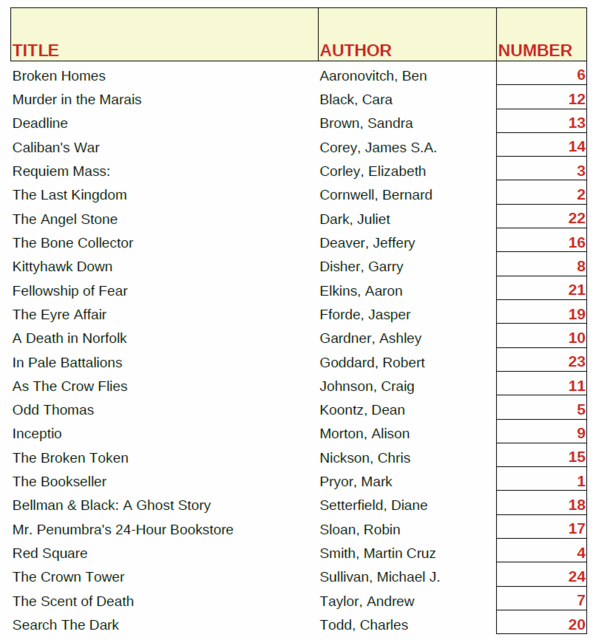 | TITLE | AUTHOR | NUMBER |
|---|---|---|
| Broken Homes | Aaronovitch, Ben | 6 |
| Murder in the Marais | Black, Cara | 12 |
| Deadline | Brown, Sandra | 13 |
| Caliban's War | Corey, James S.A. | 14 |
| Requiem Mass: | Corley, Elizabeth | 3 |
| The Last Kingdom | Cornwell, Bernard | 2 |
| The Angel Stone | Dark, Juliet | 22 |
| The Bone Collector | Deaver, Jeffery | 16 |
| Kittyhawk Down | Disher, Garry | 8 |
| Fellowship of Fear | Elkins, Aaron | 21 |
| The Eyre Affair | Fforde, Jasper | 19 |
| A Death in Norfolk | Gardner, Ashley | 10 |
| In Pale Battalions | Goddard, Robert | 23 |
| As The Crow Flies | Johnson, Craig | 11 |
| Odd Thomas | Koontz, Dean | 5 |
| Inceptio | Morton, Alison | 9 |
| The Broken Token | Nickson, Chris | 15 |
| The Bookseller | Pryor, Mark | 1 |
| Bellman & Black: A Ghost Story | Setterfield, Diane | 18 |
| Mr. Penumbra's 24-Hour Bookstore | Sloan, Robin | 17 |
| Red Square | Smith, Martin Cruz | 4 |
| The Crown Tower | Sullivan, Michael J. | 24 |
| The Scent of Death | Taylor, Andrew | 7 |
| Search The Dark | Todd, Charles | 20 |